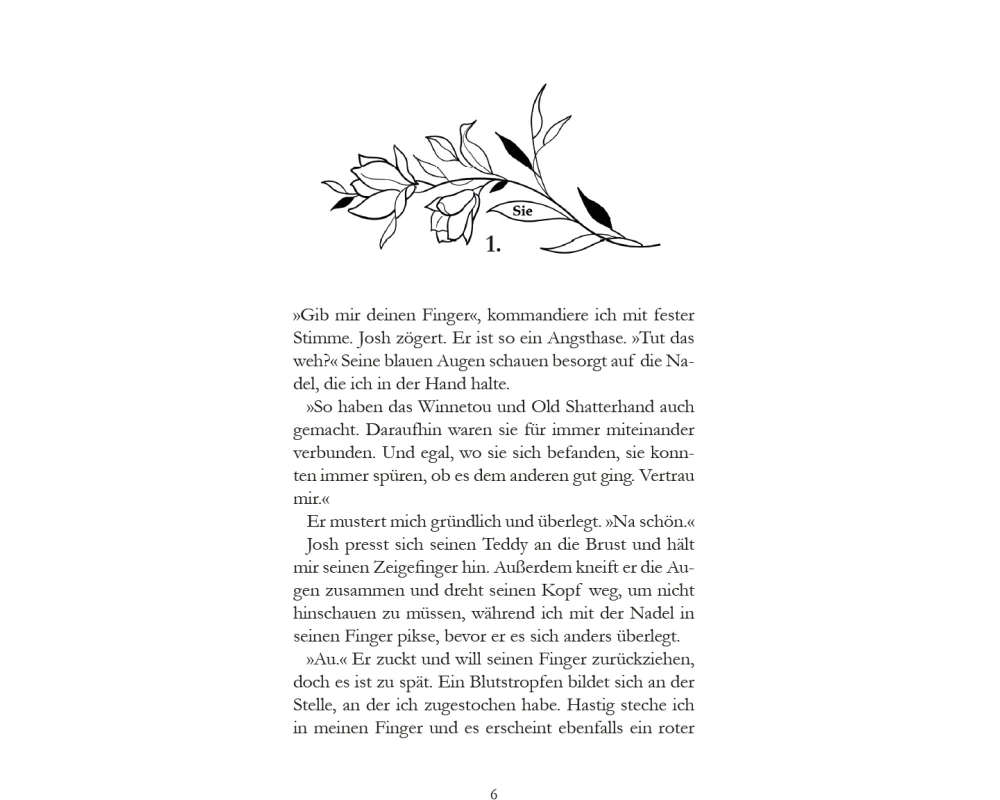 Sie

1.

»Gib mir deinen Finger«, kommandiere ich mit fester Stimme. Josh zögert. Er ist so ein Angsthase. »Tut das weh?« Seine blauen Augen schauen besorgt auf die Nadel, die ich in der Hand halte.

»So haben das Winnetou und Old Shatterhand auch gemacht. Daraufhin waren sie für immer miteinander verbunden. Und egal, wo sie sich befanden, sie konnten immer spüren, ob es dem anderen gut ging. Vertrau mir.«

Er mustert mich gründlich und überlegt. »Na schön.«

Josh presst sich seinen Teddy an die Brust und hält mir seinen Zeigefinger hin. Außerdem kneift er die Augen zusammen und dreht seinen Kopf weg, um nicht hinschauen zu müssen, während ich mit der Nadel in seinen Finger pikse, bevor er es sich anders überlegt.

»Au.« Er zuckt und will seinen Finger zurückziehen, doch es ist zu spät. Ein Blutstropfen bildet sich an der Stelle, an der ich zugestochen habe. Hastig steche ich in meinen Finger und es erscheint ebenfalls ein roter

6